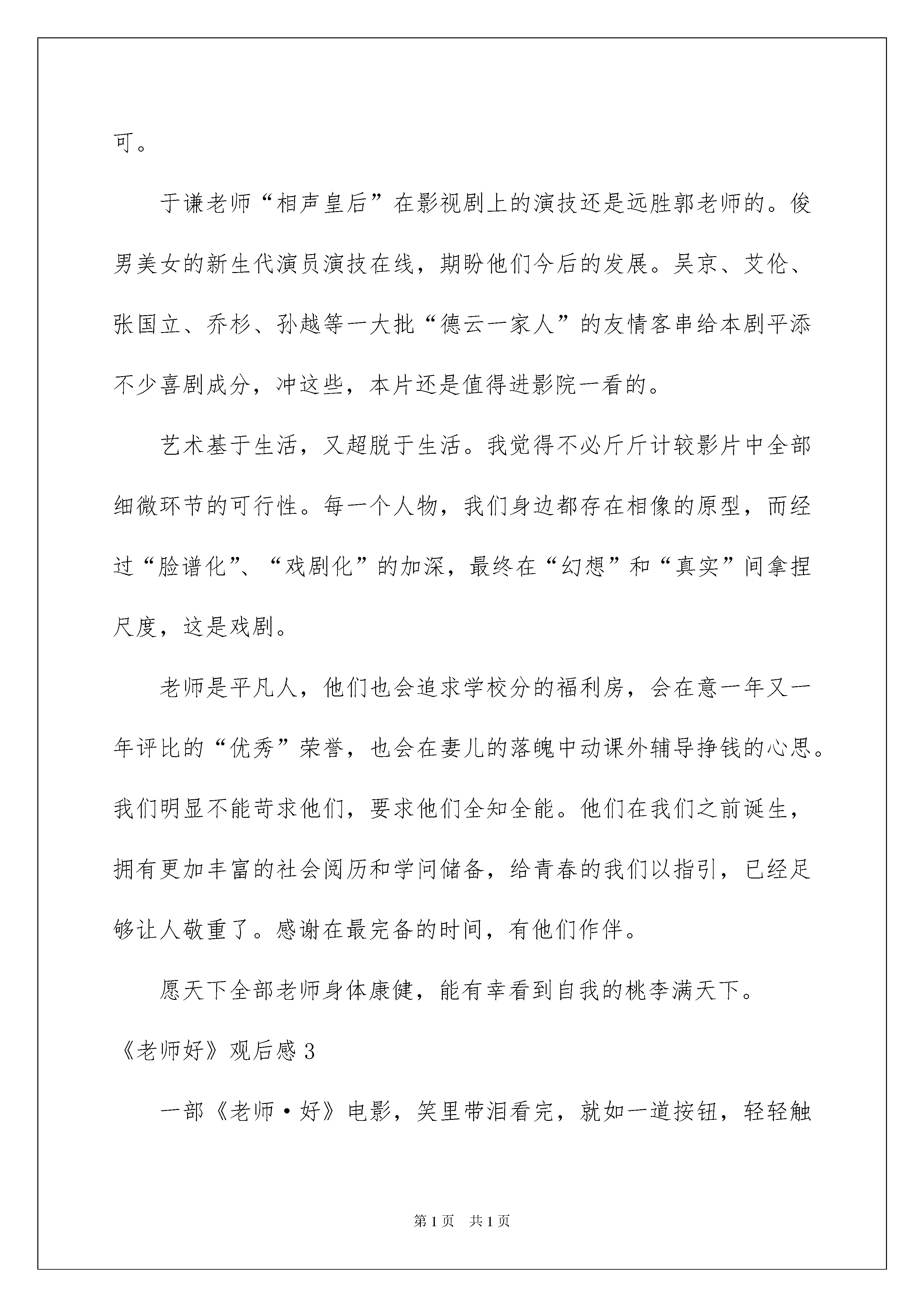 可。

于谦老师“相声皇后”在影视剧上的演技还是远胜郭老师的。俊男美女的新生代演员演技在线，期盼他们今后的发展。吴京、艾伦、张国立、乔杉、孙越等一大批“德云一家人”的友情客串给本剧平添不少喜剧成分，冲这些，本片还是值得进影院一看的。

艺术基于生活，又超脱于生活。我觉得不必斤斤计较影片中全部细微环节的可行性。每一个人物，我们身边都存在相像的原型，而经过“脸谱化”、“戏剧化”的加深，最终在“幻想”和“真实”间拿捏尺度，这是戏剧。

老师是平凡人，他们也会追求学校分的福利房，会在意一年又一年评比的“优秀”荣誉，也会在妻儿的落魄中动课外辅导挣钱的心思。我们明显不能苛求他们，要求他们全知全能。他们在我们之前诞生，拥有更加丰富的社会阅历和学问储备，给青春的我们以指引，已经足够让人敬重了。感谢在最完备的时间，有他们作伴。

愿天下全部老师身体康健，能有幸看到自我的桃李满天下。

《老师好》观后感 3

一部《老师·好》电影，笑里带泪看完，就如一道按钮，轻轻触

第 1 页　共 1 页